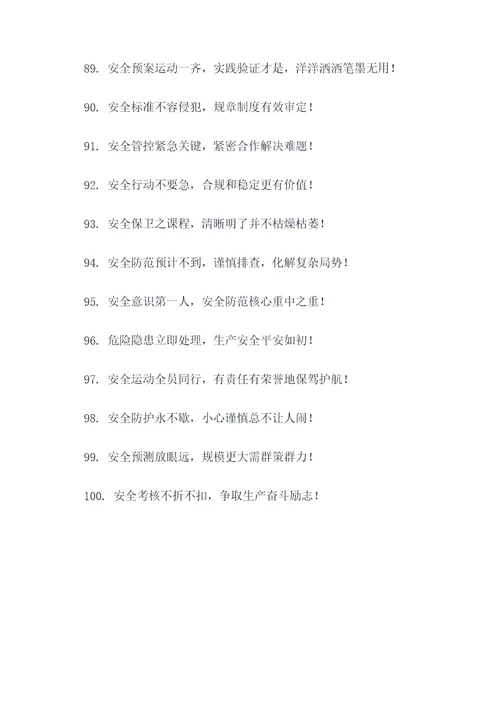 89. 安全预案运动一齐，实践验证才是，洋洋洒洒笔墨无用！

90. 安全标准不容侵犯，规章制度有效审定！

91. 安全管控紧急关键，紧密合作解决难题！

92. 安全行动不要急，合规和稳定更有价值！

93. 安全保卫之课程，清晰明了并不枯燥枯萎！

94. 安全防范预计不到，谨慎排查，化解复杂局势！

95. 安全意识第一人，安全防范核心重中之重！

96. 危险隐患立即处理，生产安全平安如初！

97. 安全运动全员同行，有责任有荣誉地保驾护航！

98. 安全防护永不歇，小心谨慎总不让人闹！

99. 安全预测放眼远，规模更大需群策群力！

100. 安全考核不折不扣，争取生产奋斗励志！